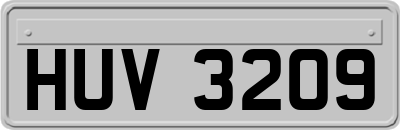 HUV 3209